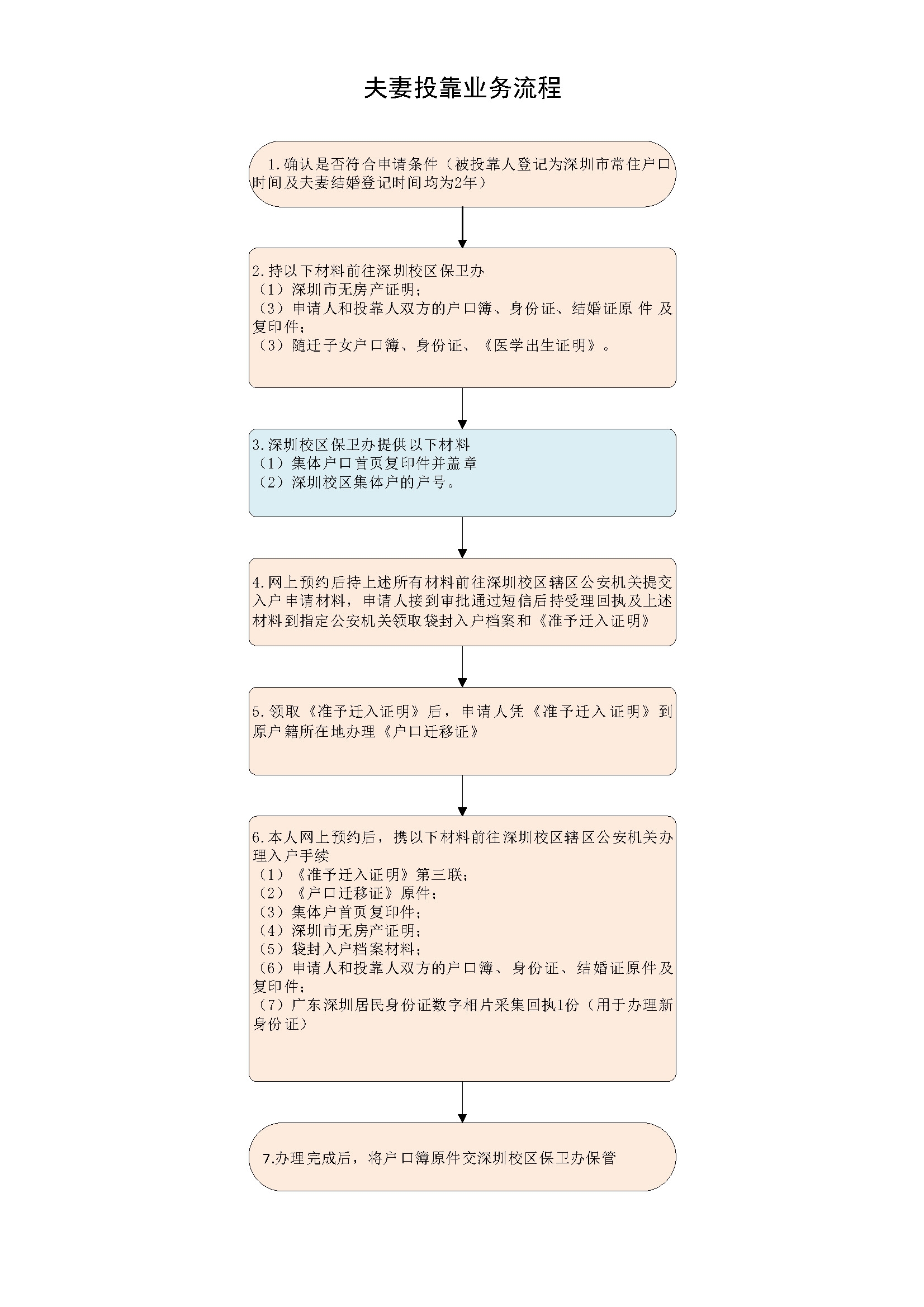 夫妻投靠业务流程

1.确认是否符合申请条件（被投靠人登记为深圳市常住户口时间及夫妻结婚登记时间均为2年）

2.持以下材料前往深圳校区保卫办
（1）深圳市无房产证明；
（3）申请人和投靠人双方的户口簿、身份证、结婚证原件及复印件；
（3）随迁子女户口簿、身份证、《医学出生证明》。

3.深圳校区保卫办提供以下材料
（1）集体户口首页复印件并盖章
（2）深圳校区集体户的户号。

4.网上预约后持上述所有材料前往深圳校区辖区公安机关提交入户申请材料，申请人接到审批通过短信后持受理回执及上述材料到指定公安机关领取袋封入户档案和《准予迁入证明》

5.领取《准予迁入证明》后，申请人凭《准予迁入证明》到原户籍所在地办理《户口迁移证》

6.本人网上预约后，携以下材料前往深圳校区辖区公安机关办理入户手续
（1）《准予迁入证明》第三联；
（2）《户口迁移证》原件；
（3）集体户首页复印件；
（4）深圳市无房产证明；
（5）袋封入户档案材料；
（6）申请人和投靠人双方的户口簿、身份证、结婚证原件及复印件；
（7）广东深圳居民身份证数字相片采集回执1份（用于办理新身份证）

7.办理完成后，将户口簿原件交深圳校区保卫办保管